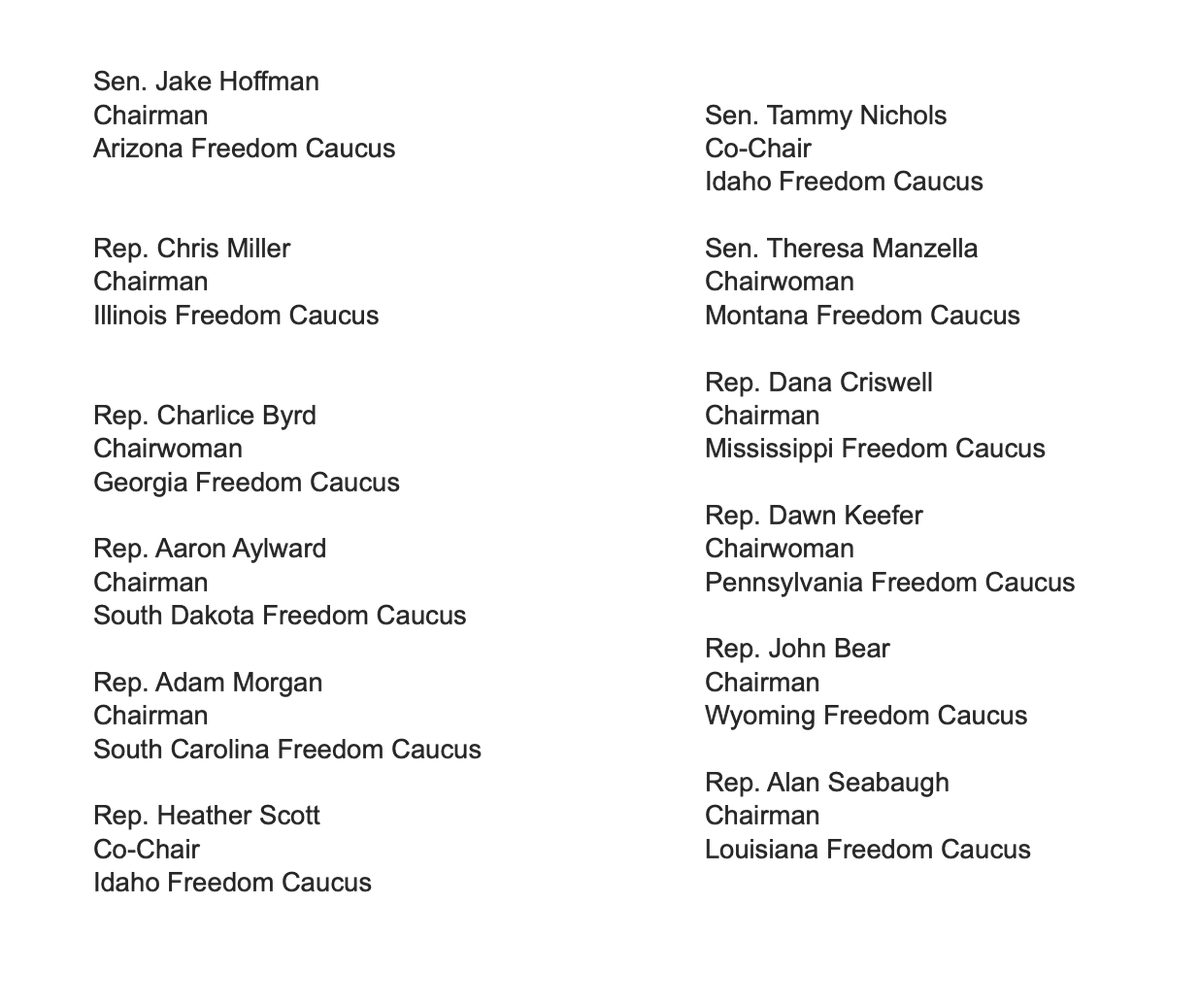 Sen. Jake Hoffman
Chairman
Arizona Freedom Caucus

Rep. Chris Miller
Chairman
Illinois Freedom Caucus

Rep. Charlice Byrd
Chairwoman
Georgia Freedom Caucus

Rep. Aaron Aylward
Chairman
South Dakota Freedom Caucus

Rep. Adam Morgan
Chairman
South Carolina Freedom Caucus

Rep. Heather Scott
Co-Chair
Idaho Freedom Caucus

Sen. Tammy Nichols
Co-Chair
Idaho Freedom Caucus

Sen. Theresa Manzella
Chairwoman
Montana Freedom Caucus

Rep. Dana Criswell
Chairman
Mississippi Freedom Caucus

Rep. Dawn Keefer
Chairwoman
Pennsylvania Freedom Caucus

Rep. John Bear
Chairman
Wyoming Freedom Caucus

Rep. Alan Seabaugh
Chairman
Louisiana Freedom Caucus